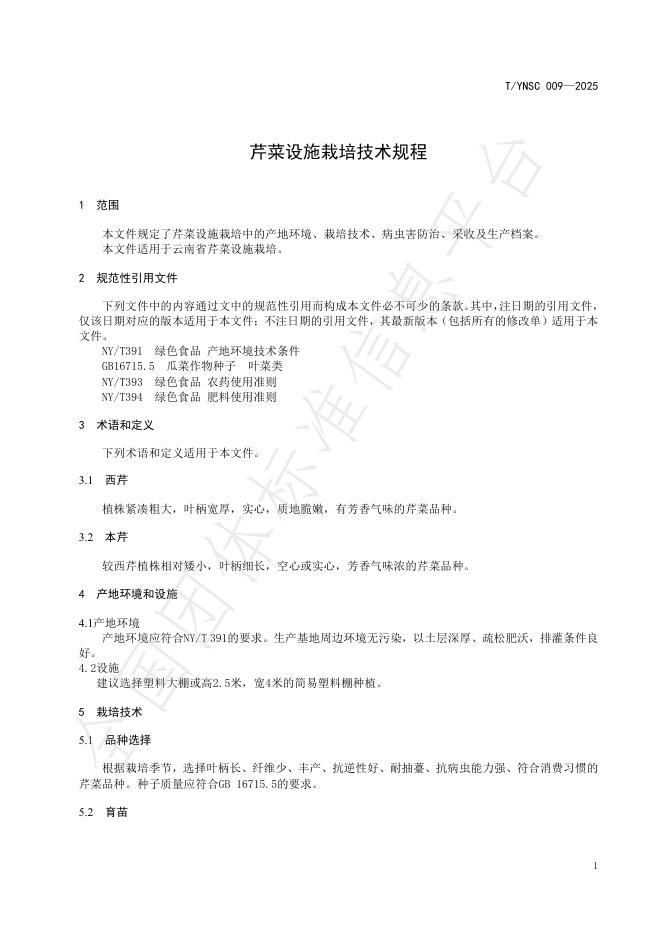 T/YNSC 009—2025

芹菜设施栽培技术规程

1 范围

本文件规定了芹菜设施栽培中的产地环境、栽培技术、病虫害防治、采收及生产档案。
本文件适用于云南省芹菜设施栽培。

2 规范性引用文件

下列文件中的内容通过文中的规范性引用而构成本文件必不可少的条款。其中，注日期的引用文件，仅该日期对应的版本适用于本文件；不注日期的引用文件，其最新版本（包括所有的修改单）适用于本文件。
NY/T391 绿色食品 产地环境技术条件
GB16715.5 瓜菜作物种子 叶菜类
NY/T393 绿色食品 农药使用准则
NY/T394 绿色食品 肥料使用准则

3 术语和定义

下列术语和定义适用于本文件。

3.1 西芹

植株紧凑粗大，叶柄宽厚，实心，质地脆嫩，有芳香气味的芹菜品种。

3.2 本芹

较西芹植株相对矮小，叶柄细长，空心或实心，芳香气味浓的芹菜品种。

4 产地环境和设施

4.1产地环境
产地环境应符合NY/T 391的要求。生产基地周边环境无污染，以土层深厚、疏松肥沃，排灌条件良好。
4.2设施
建议选择塑料大棚或高2.5米，宽4米的简易塑料棚种植。

5 栽培技术

5.1 品种选择

根据栽培季节，选择叶柄长、纤维少、丰产、抗逆性好、耐抽薹、抗病虫能力强、符合消费习惯的芹菜品种。种子质量应符合GB 16715.5的要求。

5.2 育苗

1

全国团体标准信息平台